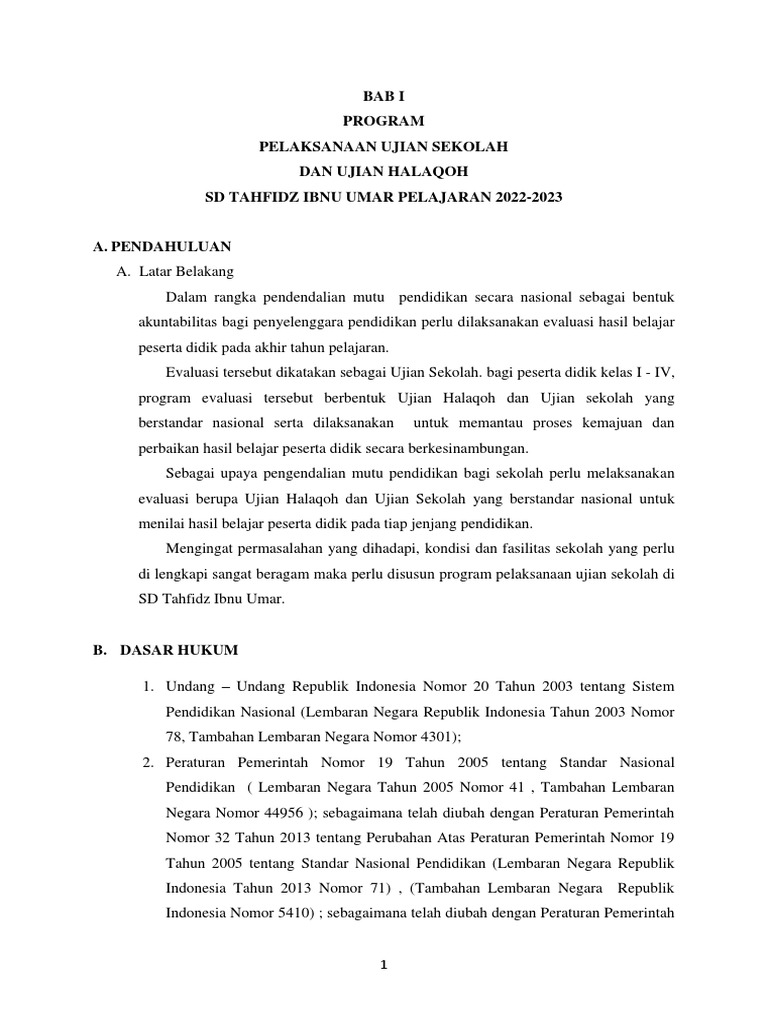 BAB I
PROGRAM
PELAKSANAAN UJIAN SEKOLAH
DAN UJIAN HALAQOH
SD TAHFIDZ IBNU UMAR PELAJARAN 2022-2023

A. PENDAHULUAN
A. Latar Belakang

Dalam rangka pendendalian mutu pendidikan secara nasional sebagai bentuk akuntabilitas bagi penyelenggara pendidikan perlu dilaksanakan evaluasi hasil belajar peserta didik pada akhir tahun pelajaran.

Evaluasi tersebut dikatakan sebagai Ujian Sekolah. bagi peserta didik kelas I - IV, program evaluasi tersebut berbentuk Ujian Halaqoh dan Ujian sekolah yang berstandar nasional serta dilaksanakan untuk memantau proses kemajuan dan perbaikan hasil belajar peserta didik secara berkesinambungan.

Sebagai upaya pengendalian mutu pendidikan bagi sekolah perlu melaksanakan evaluasi berupa Ujian Halaqoh dan Ujian Sekolah yang berstandar nasional untuk menilai hasil belajar peserta didik pada tiap jenjang pendidikan.

Mengingat permasalahan yang dihadapi, kondisi dan fasilitas sekolah yang perlu di lengkapi sangat beragam maka perlu disusun program pelaksanaan ujian sekolah di SD Tahfidz Ibnu Umar.

B. DASAR HUKUM

1. Undang – Undang Republik Indonesia Nomor 20 Tahun 2003 tentang Sistem Pendidikan Nasional (Lembaran Negara Republik Indonesia Tahun 2003 Nomor 78, Tambahan Lembaran Negara Nomor 4301);
2. Peraturan Pemerintah Nomor 19 Tahun 2005 tentang Standar Nasional Pendidikan ( Lembaran Negara Tahun 2005 Nomor 41 , Tambahan Lembaran Negara Nomor 44956 ); sebagaimana telah diubah dengan Peraturan Pemerintah Nomor 32 Tahun 2013 tentang Perubahan Atas Peraturan Pemerintah Nomor 19 Tahun 2005 tentang Standar Nasional Pendidikan (Lembaran Negara Republik Indonesia Tahun 2013 Nomor 71) , (Tambahan Lembaran Negara Republik Indonesia Nomor 5410) ; sebagaimana telah diubah dengan Peraturan Pemerintah

1